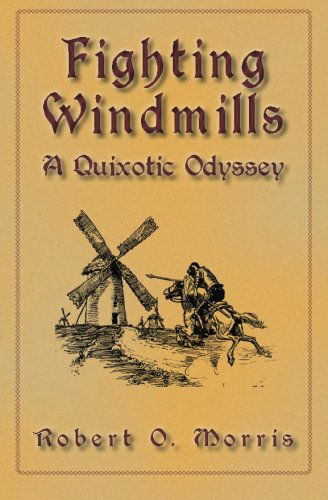 Fighting Windmills

A Quixotic Odyssey

Robert O. Morris